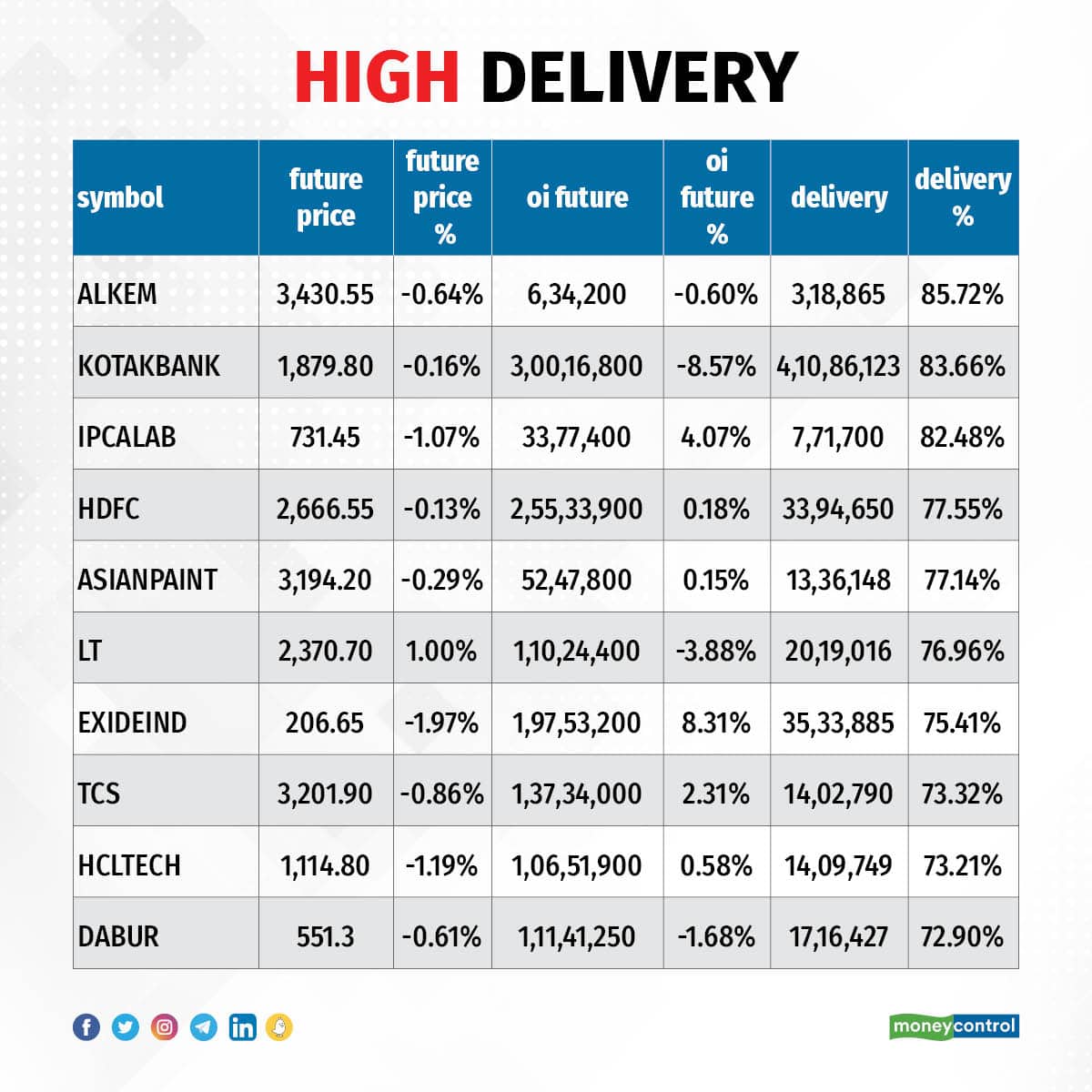 HIGH DELIVERY

| symbol | future price | future price % | oi future | oi future % | delivery | delivery % |
|---|---|---|---|---|---|---|
| ALKEM | 3,430.55 | -0.64% | 6,34,200 | -0.60% | 3,18,865 | 85.72% |
| KOTAKBANK | 1,879.80 | -0.16% | 3,00,16,800 | -8.57% | 4,10,86,123 | 83.66% |
| IPCALAB | 731.45 | -1.07% | 33,77,400 | 4.07% | 7,71,700 | 82.48% |
| HDFC | 2,666.55 | -0.13% | 2,55,33,900 | 0.18% | 33,94,650 | 77.55% |
| ASIANPAINT | 3,194.20 | -0.29% | 52,47,800 | 0.15% | 13,36,148 | 77.14% |
| LT | 2,370.70 | 1.00% | 1,10,24,400 | -3.88% | 20,19,016 | 76.96% |
| EXIDEIND | 206.65 | -1.97% | 1,97,53,200 | 8.31% | 35,33,885 | 75.41% |
| TCS | 3,201.90 | -0.86% | 1,37,34,000 | 2.31% | 14,02,790 | 73.32% |
| HCLTECH | 1,114.80 | -1.19% | 1,06,51,900 | 0.58% | 14,09,749 | 73.21% |
| DABUR | 551.3 | -0.61% | 1,11,41,250 | -1.68% | 17,16,427 | 72.90% |

moneycontrol